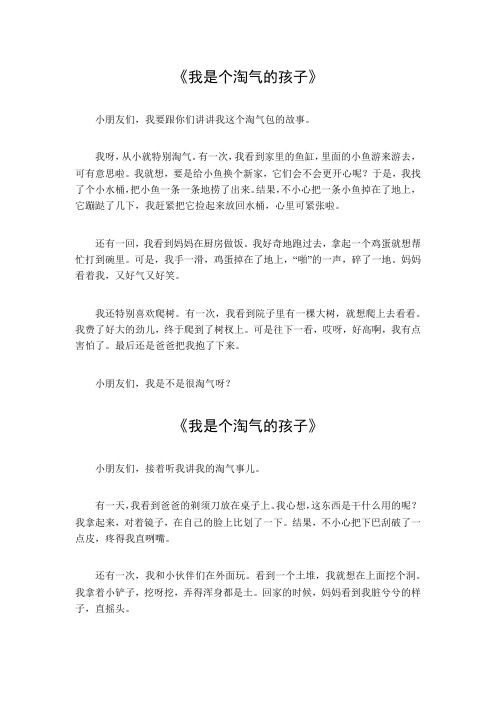 《我是个淘气的孩子》

小朋友们，我要跟你们讲讲我这个淘气包的故事。

我呀，从小就特别淘气。有一次，我看到家里的鱼缸，里面的小鱼游来游去，可有意思啦。我就想，要是给小鱼换个新家，它们会不会更开心呢？于是，我找了个小水桶，把小鱼一条一条地捞了出来。结果，不小心把一条小鱼掉在了地上，它蹦跶了几下，我赶紧把它捡起来放回水桶，心里可紧张啦。

还有一回，我看到妈妈在厨房做饭。我好奇地跑过去，拿起一个鸡蛋就想帮忙打到碗里。可是，我手一滑，鸡蛋掉在了地上，“啪”的一声，碎了一地。妈妈看着我，又好气又好笑。

我还特别喜欢爬树。有一次，我看到院子里有一棵大树，就想爬上去看看。我费了好大的劲儿，终于爬到了树杈上。可是往下一看，哎呀，好高啊，我有点害怕了。最后还是爸爸把我抱了下来。

小朋友们，我是不是很淘气呀？

《我是个淘气的孩子》

小朋友们，接着听我讲我的淘气事儿。

有一天，我看到爸爸的剃须刀放在桌子上。我心想，这东西是干什么用的呢？我拿起来，对着镜子，在自己的脸上比划了一下。结果，不小心把下巴刮破了一点皮，疼得我直咧嘴。

还有一次，我和小伙伴们在外面玩。看到一个土堆，我就想在上面挖个洞。我拿着小铲子，挖呀挖，弄得浑身都是土。回家的时候，妈妈看到我脏兮兮的样子，直摇头。